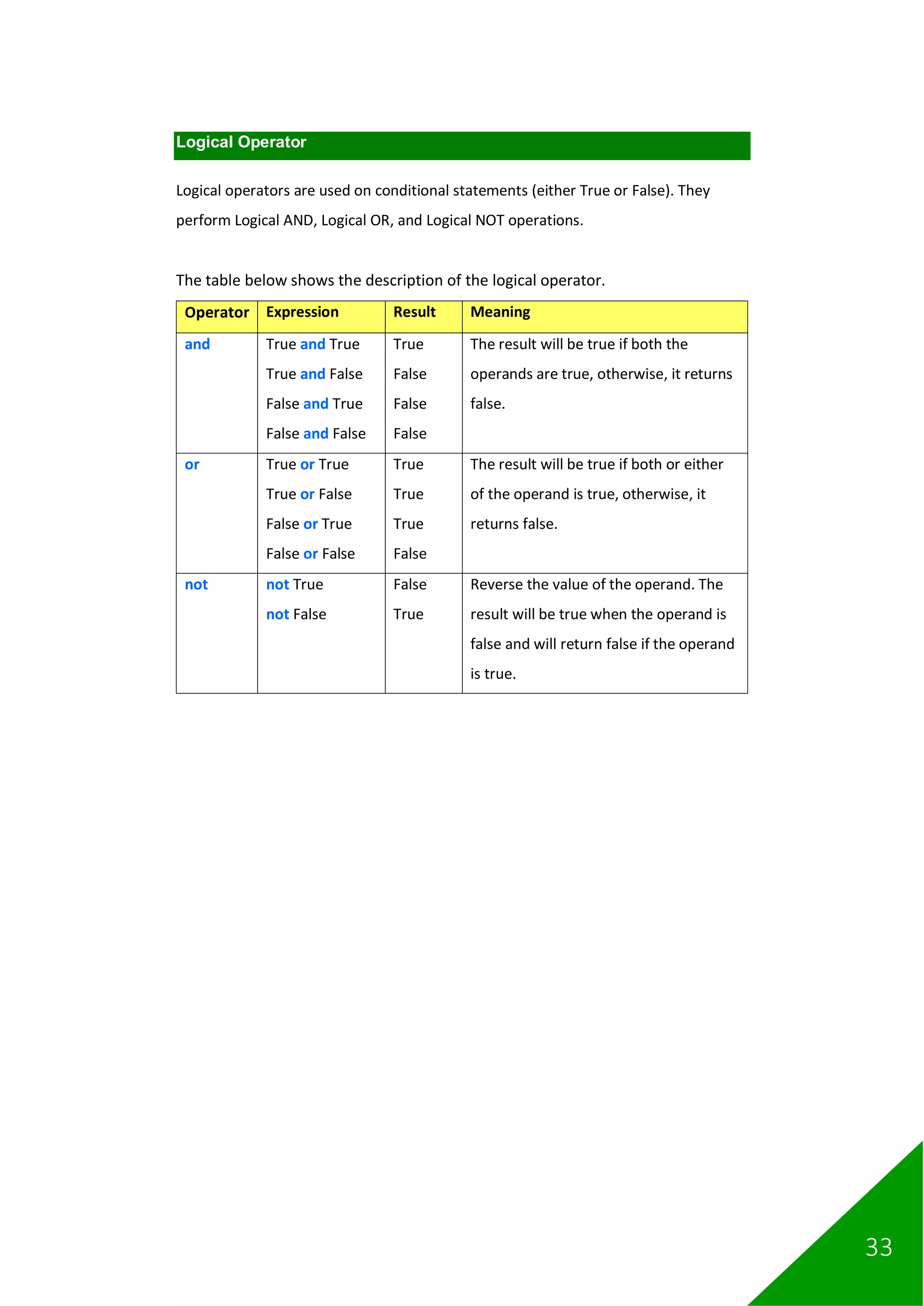 Logical Operator

Logical operators are used on conditional statements (either True or False). They perform Logical AND, Logical OR, and Logical NOT operations.

The table below shows the description of the logical operator.

| Operator | Expression | Result | Meaning |
|---|---|---|---|
| and | True and True<br>True and False<br>False and True<br>False and False | True<br>False<br>False<br>False | The result will be true if both the operands are true, otherwise, it returns false. |
| or | True or True<br>True or False<br>False or True<br>False or False | True<br>True<br>True<br>False | The result will be true if both or either of the operand is true, otherwise, it returns false. |
| not | not True<br>not False | False<br>True | Reverse the value of the operand. The result will be true when the operand is false and will return false if the operand is true. |

33